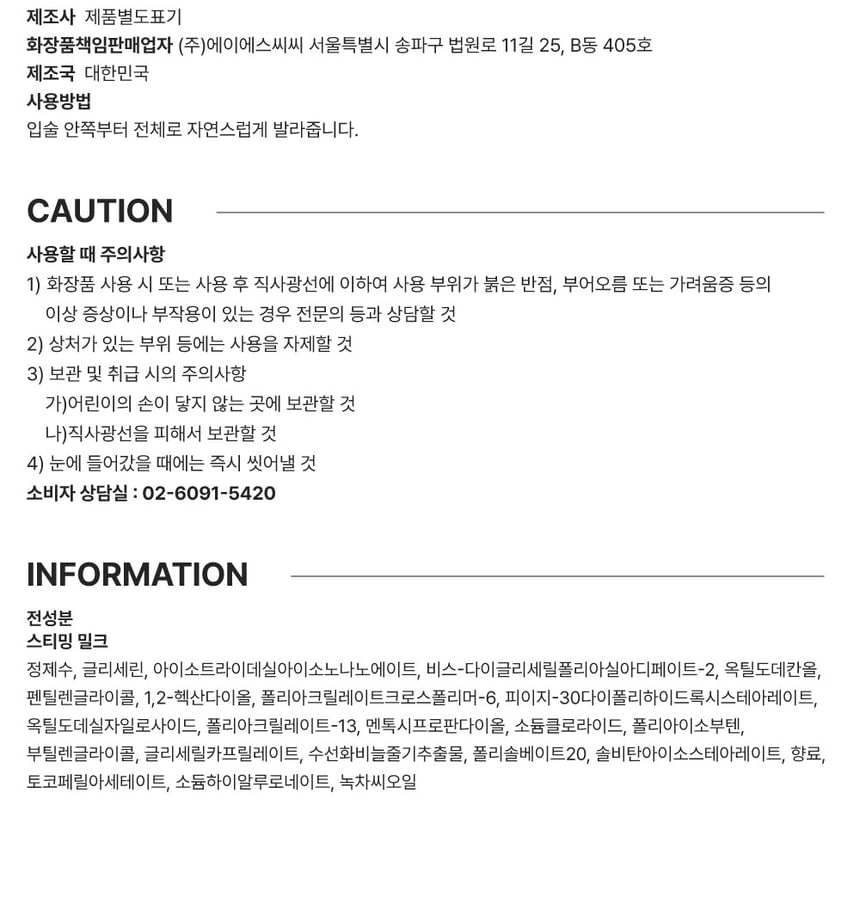 제조사 제품별도표기
화장품책임판매업자 (주)에이에스씨씨 서울특별시 송파구 법원로 11길 25, B동 405호
제조국 대한민국
사용방법
입술 안쪽부터 전체로 자연스럽게 발라줍니다.

CAUTION

사용할 때 주의사항
1) 화장품 사용 시 또는 사용 후 직사광선에 이하여 사용 부위가 붉은 반점, 부어오름 또는 가려움증 등의 이상 증상이나 부작용이 있는 경우 전문의 등과 상담할 것
2) 상처가 있는 부위 등에는 사용을 자제할 것
3) 보관 및 취급 시의 주의사항
가)어린이의 손이 닿지 않는 곳에 보관할 것
나)직사광선을 피해서 보관할 것
4) 눈에 들어갔을 때에는 즉시 씻어낼 것
소비자 상담실 : 02-6091-5420

INFORMATION

전성분
스티밍 밀크
정제수, 글리세린, 아이소트라이데실아이소노나노에이트, 비스-다이글리세릴폴리아실아디페이트-2, 옥틸도데칸올, 펜틸렌글라이콜, 1,2-헥산다이올, 폴리아크릴레이트크로스폴리머-6, 피이지-30다이폴리하이드록시스테아레이트, 옥틸도데실자일로사이드, 폴리아크릴레이트-13, 멘톡시프로판다이올, 소듐클로라이드, 폴리아이소부텐, 부틸렌글라이콜, 글리세릴카프릴레이트, 수선화비늘줄기추출물, 폴리솔베이트20, 솔비탄아이소스테아레이트, 향료, 토코페릴아세테이트, 소듐하이알루로네이트, 녹차씨오일